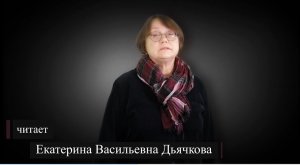 читает

Екатерина Васильевна Дьячкова